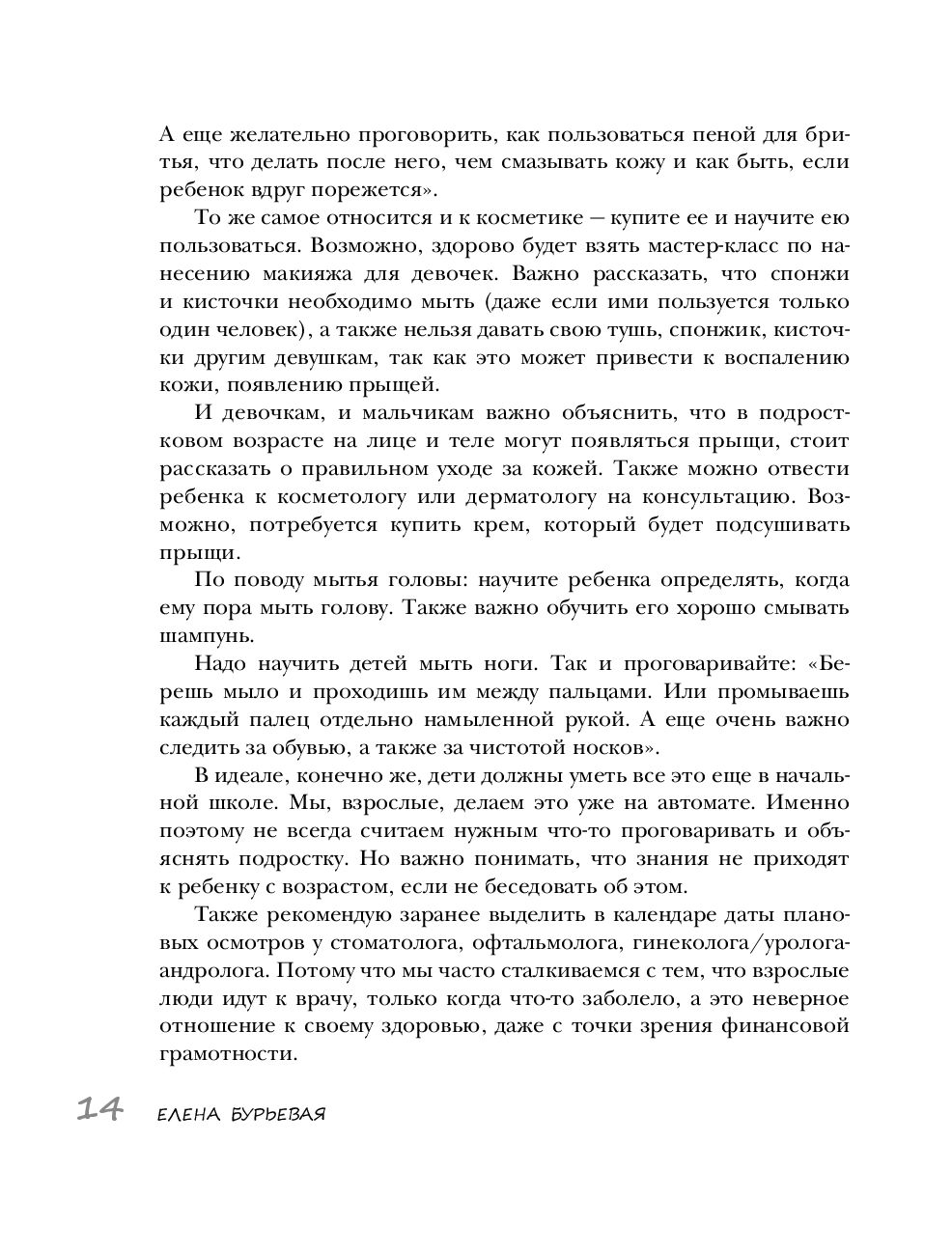 А еще желательно проговорить, как пользоваться пеной для бритья, что делать после него, чем смазывать кожу и как быть, если ребенок вдруг порежется».

То же самое относится и к косметике — купите ее и научите ею пользоваться. Возможно, здорово будет взять мастер-класс по нанесению макияжа для девочек. Важно рассказать, что спонжи и кисточки необходимо мыть (даже если ими пользуется только один человек), а также нельзя давать свою тушь, спонжик, кисточки другим девушкам, так как это может привести к воспалению кожи, появлению прыщей.

И девочкам, и мальчикам важно объяснить, что в подростковом возрасте на лице и теле могут появляться прыщи, стоит рассказать о правильном уходе за кожей. Также можно отвести ребенка к косметологу или дерматологу на консультацию. Возможно, потребуется купить крем, который будет подсушивать прыщи.

По поводу мытья головы: научите ребенка определять, когда ему пора мыть голову. Также важно обучить его хорошо смывать шампунь.

Надо научить детей мыть ноги. Так и проговаривайте: «Берешь мыло и проходишь им между пальцами. Или промываешь каждый палец отдельно намыленной рукой. А еще очень важно следить за обувью, а также за чистотой носков».

В идеале, конечно же, дети должны уметь все это еще в начальной школе. Мы, взрослые, делаем это уже на автомате. Именно поэтому не всегда считаем нужным что-то проговаривать и объяснять подростку. Но важно понимать, что знания не приходят к ребенку с возрастом, если не беседовать об этом.

Также рекомендую заранее выделить в календаре даты плановых осмотров у стоматолога, офтальмолога, гинеколога/уролога-андролога. Потому что мы часто сталкиваемся с тем, что взрослые люди идут к врачу, только когда что-то заболело, а это неверное отношение к своему здоровью, даже с точки зрения финансовой грамотности.

14 ЕЛЕНА БУРЬЕВАЯ